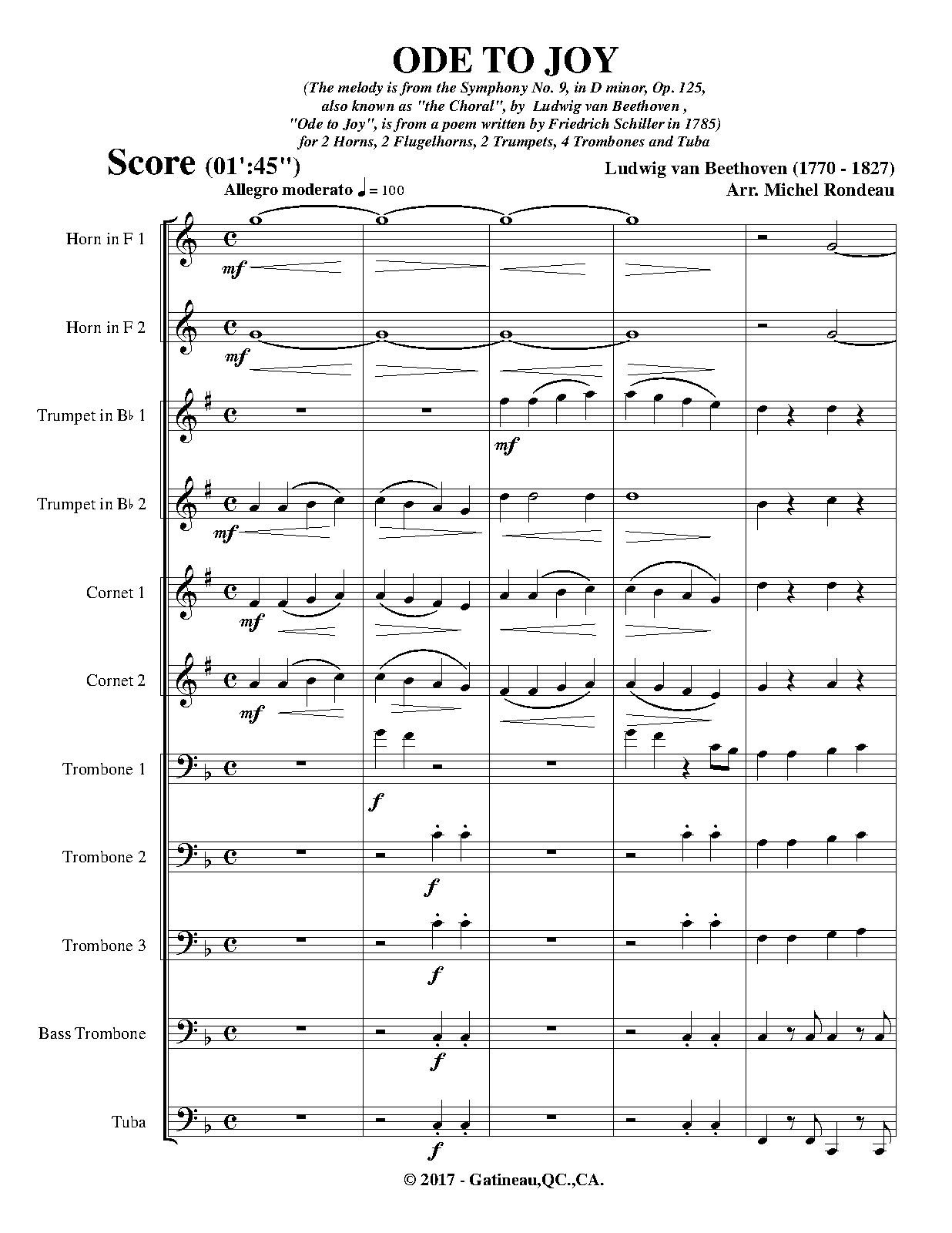 ODE TO JOY

(The melody is from the Symphony No. 9, in D minor, Op. 125, also known as "the Choral", by Ludwig van Beethoven , "Ode to Joy", is from a poem written by Friedrich Schiller in 1785) for 2 Horns, 2 Flugelhorns, 2 Trumpets, 4 Trombones and Tuba

Score (01':45")

Ludwig van Beethoven (1770 - 1827)
Arr. Michel Rondeau

Allegro moderato ♩ = 100

Horn in F 1
mf

Horn in F 2
mf

Trumpet in B♭ 1
mf

Trumpet in B♭ 2
mf

Cornet 1
mf

Cornet 2
mf

Trombone 1
f

Trombone 2
f

Trombone 3
f

Bass Trombone
f

Tuba
f

© 2017 - Gatineau,QC.,CA.